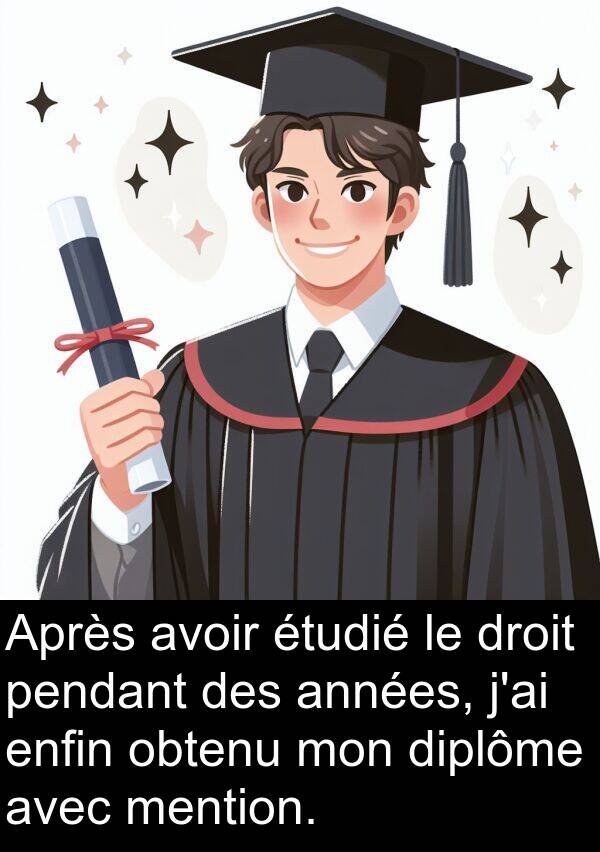 Après avoir étudié le droit pendant des années, j'ai enfin obtenu mon diplôme avec mention.